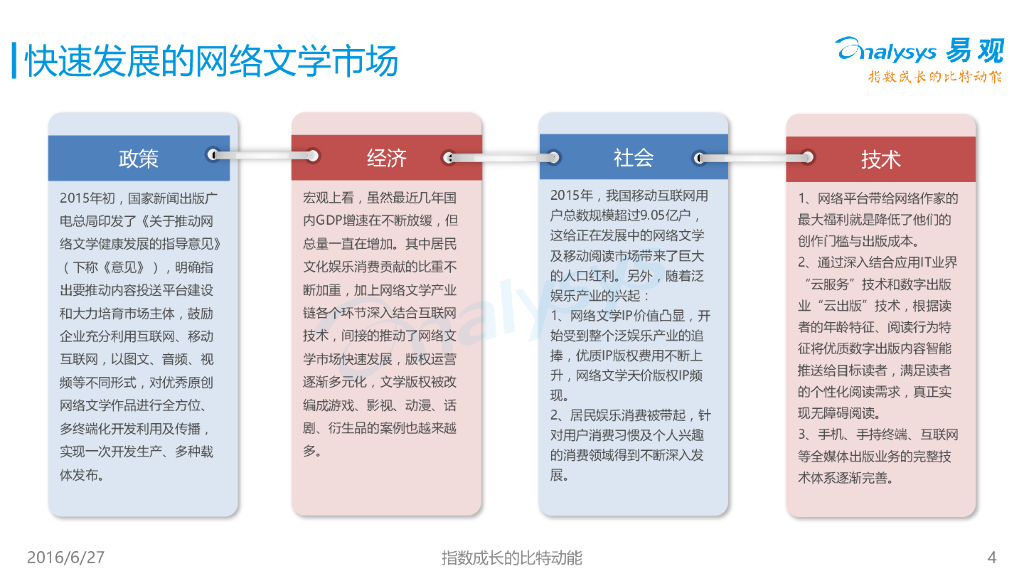 快速发展的网络文学市场

Analysys 易观
指数成长的比特动能

政策

2015年初，国家新闻出版广电总局印发了《关于推动网络文学健康发展的指导意见》（下称《意见》），明确指出要推动内容投送平台建设和大力培育市场主体，鼓励企业充分利用互联网、移动互联网，以图文、音频、视频等不同形式，对优秀原创网络文学作品进行全方位、多终端化开发利用及传播，实现一次开发生产、多种载体发布。

经济

宏观上看，虽然最近几年国内GDP增速在不断放缓，但总量一直在增加。其中居民文化娱乐消费贡献的比重不断加重，加上网络文学产业链各个环节深入结合互联网技术，间接的推动了网络文学市场快速发展，版权运营逐渐多元化，文学版权被改编成游戏、影视、动漫、话剧、衍生品的案例也越来越多。

社会

2015年，我国移动互联网用户总数规模超过9.05亿户，这给正在发展中的网络文学及移动阅读市场带来了巨大的人口红利。另外，随着泛娱乐产业的兴起：
1、网络文学IP价值凸显，开始受到整个泛娱乐产业的追捧，优质IP版权费用不断上升，网络文学天价版权IP频现。
2、居民娱乐消费被带起，针对用户消费习惯及个人兴趣的消费领域得到不断深入发展。

技术

1、网络平台带给网络作家的最大福利就是降低了他们的创作门槛与出版成本。
2、通过深入结合应用IT业界“云服务”技术和数字出版业“云出版”技术，根据读者的年龄特征、阅读行为特征将优质数字出版内容智能推送给目标读者，满足读者的个性化阅读需求，真正实现无障碍阅读。
3、手机、手持终端、互联网等全媒体出版业务的完整技术体系逐渐完善。

2016/6/27

指数成长的比特动能

4

Analysys